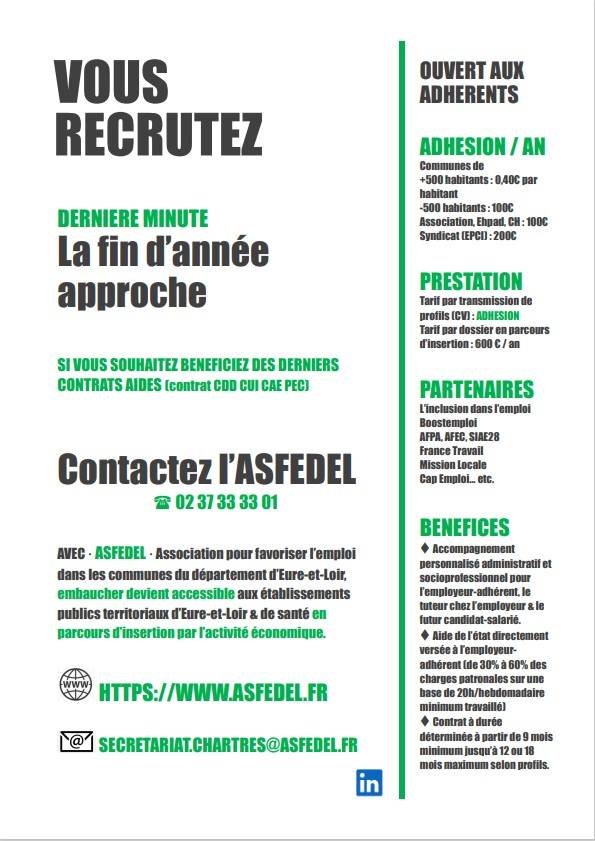 VOUS RECRUTEZ

DERNIERE MINUTE
La fin d'année approche

SI VOUS SOUHAITEZ BENEFICIEZ DES DERNIERS CONTRATS AIDES (contrat CDD CUI CAE PEC)

Contactez l'ASFEDEL
☎ 02 37 33 33 01

AVEC · ASFEDEL · Association pour favoriser l'emploi dans les communes du département d'Eure-et-Loir, embaucher devient accessible aux établissements publics territoriaux d'Eure-et-Loir & de santé en parcours d'insertion par l'activité économique.

WWW HTTPS://WWW.ASFEDEL.FR

@ SECRETARIAT.CHARTRES@ASFEDEL.FR

in

OUVERT AUX ADHERENTS

ADHESION / AN
Communes de
+500 habitants : 0,40€ par habitant
-500 habitants : 100€
Association, Ehpad, CH : 100€
Syndicat (EPCI) : 200€

PRESTATION
Tarif par transmission de profils (CV) : ADHESION
Tarif par dossier en parcours d'insertion : 600 € / an

PARTENAIRES
L'inclusion dans l'emploi
Boostemploi
AFPA, AFEC, SIAE28
France Travail
Mission Locale
Cap Emploi... etc.

BENEFICES
♦ Accompagnement personnalisé administratif et socioprofessionnel pour l'employeur-adhérent, le tuteur chez l'employeur & le futur candidat-salarié.
♦ Aide de l'état directement versée à l'employeur-adhérent (de 30% à 60% des charges patronales sur une base de 20h/hebdomadaire minimum travaillé)
♦ Contrat à durée déterminée à partir de 9 mois minimum jusqu'à 12 ou 18 mois maximum selon profils.